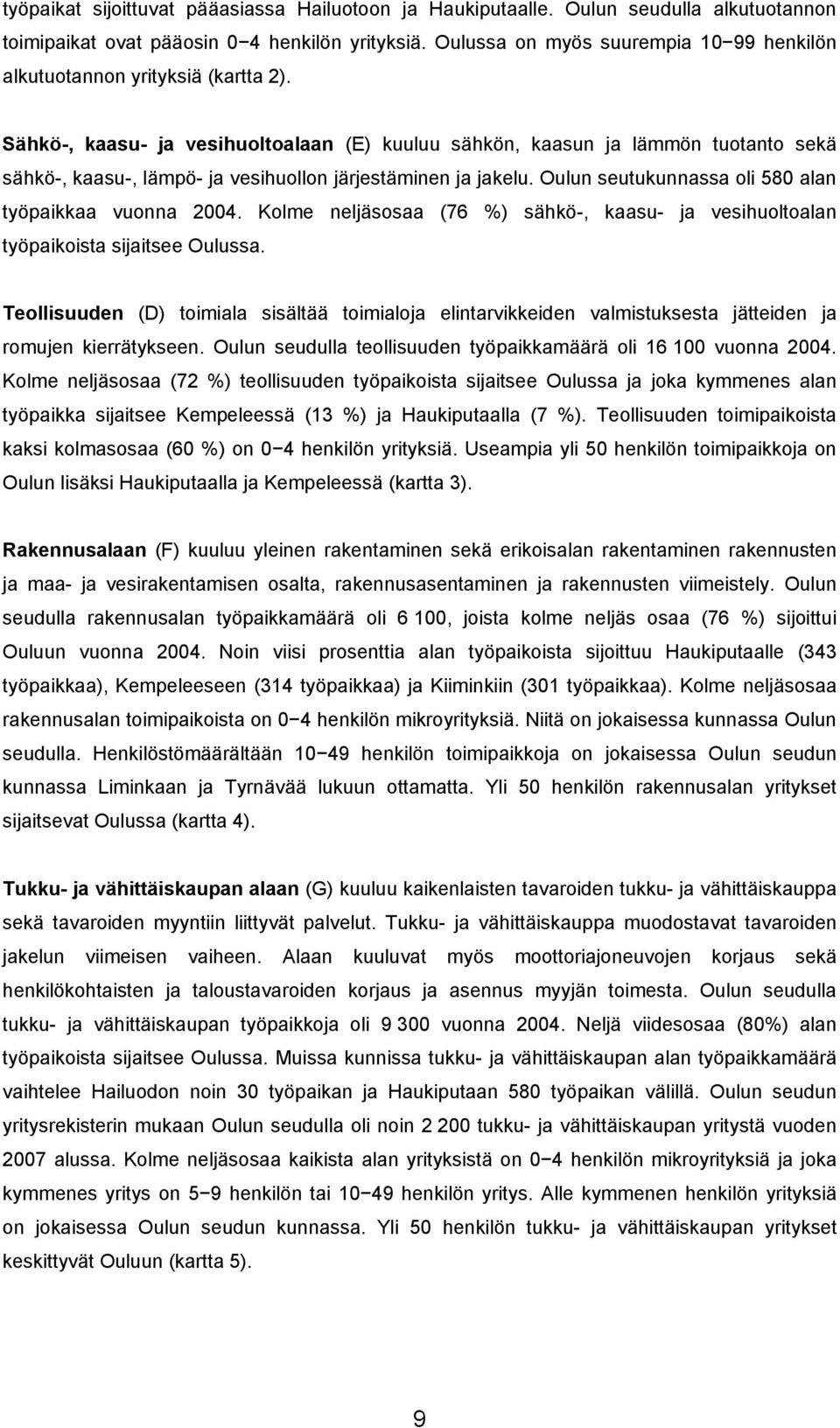 työpaikat sijoittuvat pääasiassa Hailuotoon ja Haukiputaalle. Oulun seudulla alkutuotannon toimipaikat ovat pääosin 0−4 henkilön yrityksiä. Oulussa on myös suurempia 10−99 henkilön alkutuotannon yrityksiä (kartta 2).

Sähkö-, kaasu- ja vesihuoltoalaan (E) kuuluu sähkön, kaasun ja lämmön tuotanto sekä sähkö-, kaasu-, lämpö- ja vesihuollon järjestäminen ja jakelu. Oulun seutukunnassa oli 580 alan työpaikkaa vuonna 2004. Kolme neljäsosaa (76 %) sähkö-, kaasu- ja vesihuoltoalan työpaikoista sijaitsee Oulussa.

Teollisuuden (D) toimiala sisältää toimialoja elintarvikkeiden valmistuksesta jätteiden ja romujen kierrätykseen. Oulun seudulla teollisuuden työpaikkamäärä oli 16 100 vuonna 2004. Kolme neljäsosaa (72 %) teollisuuden työpaikoista sijaitsee Oulussa ja joka kymmenes alan työpaikka sijaitsee Kempeleessä (13 %) ja Haukiputaalla (7 %). Teollisuuden toimipaikoista kaksi kolmasosaa (60 %) on 0−4 henkilön yrityksiä. Useampia yli 50 henkilön toimipaikkoja on Oulun lisäksi Haukiputaalla ja Kempeleessä (kartta 3).

Rakennusalaan (F) kuuluu yleinen rakentaminen sekä erikoisalan rakentaminen rakennusten ja maa- ja vesirakentamisen osalta, rakennusasentaminen ja rakennusten viimeistely. Oulun seudulla rakennusalan työpaikkamäärä oli 6 100, joista kolme neljäs osaa (76 %) sijoittui Ouluun vuonna 2004. Noin viisi prosenttia alan työpaikoista sijoittuu Haukiputaalle (343 työpaikkaa), Kempeleeseen (314 työpaikkaa) ja Kiiminkiin (301 työpaikkaa). Kolme neljäsosaa rakennusalan toimipaikoista on 0−4 henkilön mikroyrityksiä. Niitä on jokaisessa kunnassa Oulun seudulla. Henkilöstömäärältään 10−49 henkilön toimipaikkoja on jokaisessa Oulun seudun kunnassa Liminkaan ja Tyrnävää lukuun ottamatta. Yli 50 henkilön rakennusalan yritykset sijaitsevat Oulussa (kartta 4).

Tukku- ja vähittäiskaupan alaan (G) kuuluu kaikenlaisten tavaroiden tukku- ja vähittäiskauppa sekä tavaroiden myyntiin liittyvät palvelut. Tukku- ja vähittäiskauppa muodostavat tavaroiden jakelun viimeisen vaiheen. Alaan kuuluvat myös moottoriajoneuvojen korjaus sekä henkilökohtaisten ja taloustavaroiden korjaus ja asennus myyjän toimesta. Oulun seudulla tukku- ja vähittäiskaupan työpaikkoja oli 9 300 vuonna 2004. Neljä viidesosaa (80%) alan työpaikoista sijaitsee Oulussa. Muissa kunnissa tukku- ja vähittäiskaupan alan työpaikkamäärä vaihtelee Hailuodon noin 30 työpaikan ja Haukiputaan 580 työpaikan välillä. Oulun seudun yritysrekisterin mukaan Oulun seudulla oli noin 2 200 tukku- ja vähittäiskaupan yritystä vuoden 2007 alussa. Kolme neljäsosaa kaikista alan yrityksistä on 0−4 henkilön mikroyrityksiä ja joka kymmenes yritys on 5−9 henkilön tai 10−49 henkilön yritys. Alle kymmenen henkilön yrityksiä on jokaisessa Oulun seudun kunnassa. Yli 50 henkilön tukku- ja vähittäiskaupan yritykset keskittyvät Ouluun (kartta 5).

9